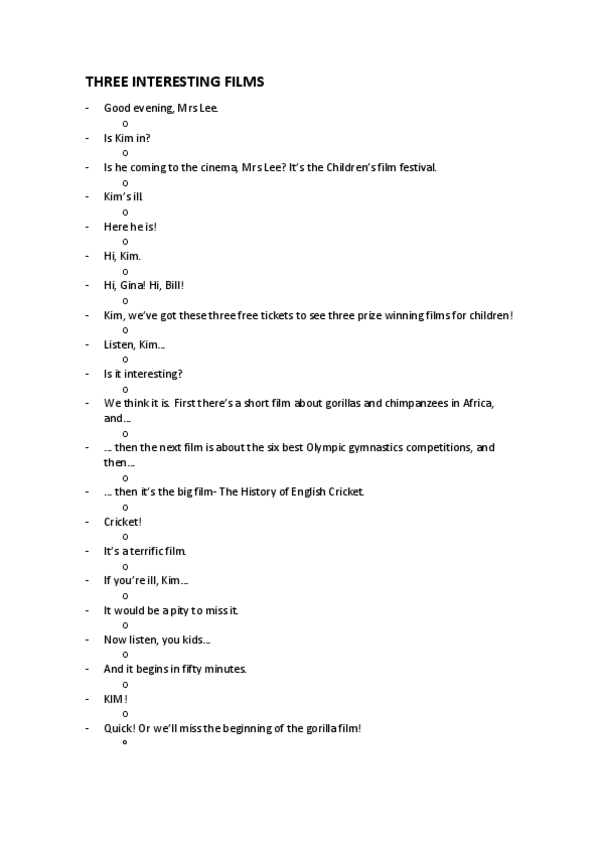 THREE INTERESTING FILMS

- Good evening, Mrs Lee.
o
- Is Kim in?
o
- Is he coming to the cinema, Mrs Lee? It's the Children's film festival.
o
- Kim's ill.
o
- Here he is!
o
- Hi, Kim.
o
- Hi, Gina! Hi, Bill!
o
- Kim, we've got these three free tickets to see three prize winning films for children!
o
- Listen, Kim...
o
- Is it interesting?
o
- We think it is. First there's a short film about gorillas and chimpanzees in Africa, and...
o
- ... then the next film is about the six best Olympic gymnastics competitions, and then...
o
- ... then it's the big film- The History of English Cricket.
o
- Cricket!
o
- It's a terrific film.
o
- If you're ill, Kim...
o
- It would be a pity to miss it.
o
- Now listen, you kids...
o
- And it begins in fifty minutes.
o
- KIM!
o
- Quick! Or we'll miss the beginning of the gorilla film!
o